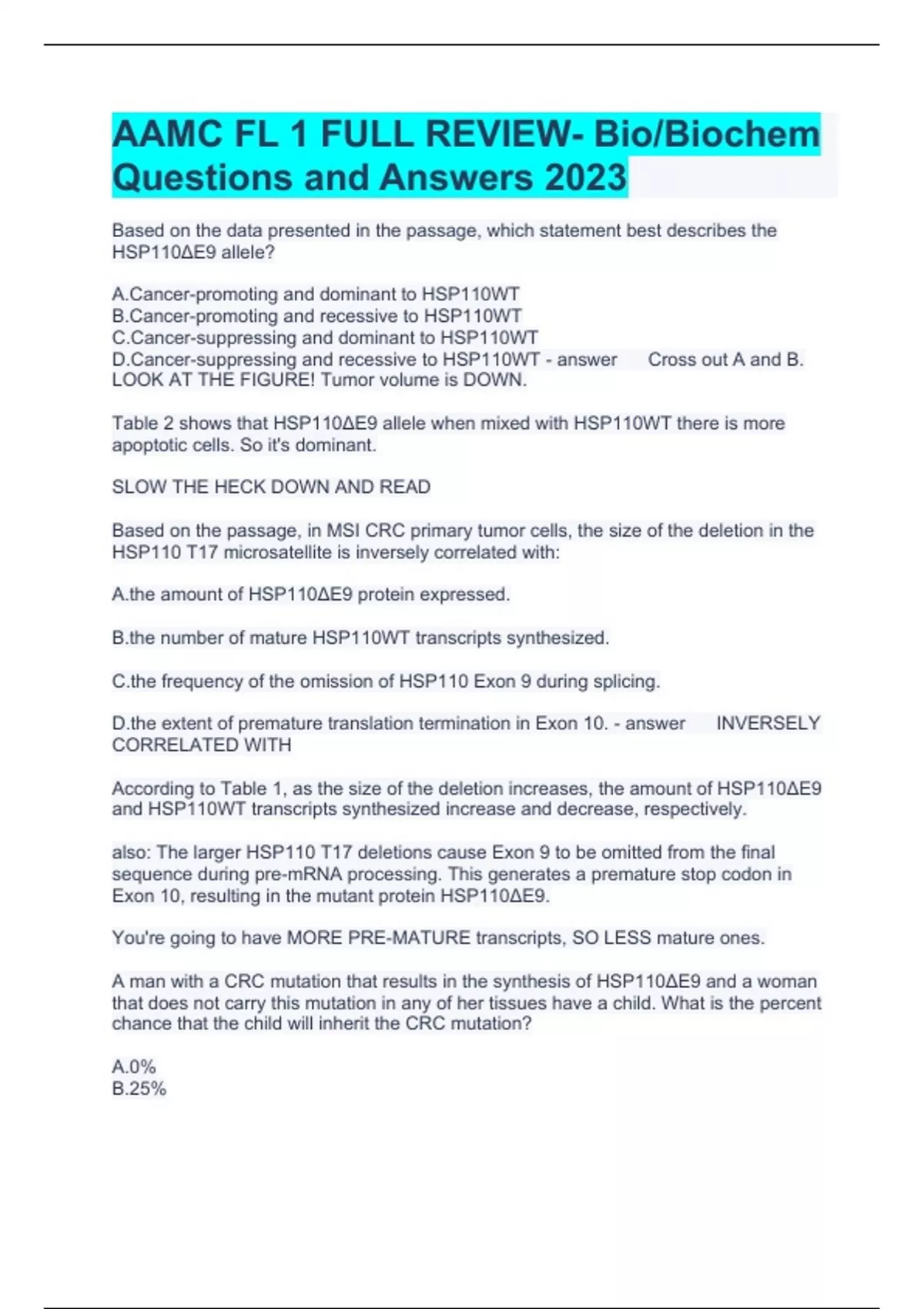 AAMC FL 1 FULL REVIEW- Bio/Biochem Questions and Answers 2023

Based on the data presented in the passage, which statement best describes the HSP110ΔE9 allele?

A.Cancer-promoting and dominant to HSP110WT
B.Cancer-promoting and recessive to HSP110WT
C.Cancer-suppressing and dominant to HSP110WT
D.Cancer-suppressing and recessive to HSP110WT - answer Cross out A and B. LOOK AT THE FIGURE! Tumor volume is DOWN.

Table 2 shows that HSP110ΔE9 allele when mixed with HSP110WT there is more apoptotic cells. So it's dominant.

SLOW THE HECK DOWN AND READ

Based on the passage, in MSI CRC primary tumor cells, the size of the deletion in the HSP110 T17 microsatellite is inversely correlated with:

A.the amount of HSP110ΔE9 protein expressed.

B.the number of mature HSP110WT transcripts synthesized.

C.the frequency of the omission of HSP110 Exon 9 during splicing.

D.the extent of premature translation termination in Exon 10. - answer INVERSELY CORRELATED WITH

According to Table 1, as the size of the deletion increases, the amount of HSP110ΔE9 and HSP110WT transcripts synthesized increase and decrease, respectively.

also: The larger HSP110 T17 deletions cause Exon 9 to be omitted from the final sequence during pre-mRNA processing. This generates a premature stop codon in Exon 10, resulting in the mutant protein HSP110ΔE9.

You're going to have MORE PRE-MATURE transcripts, SO LESS mature ones.

A man with a CRC mutation that results in the synthesis of HSP110ΔE9 and a woman that does not carry this mutation in any of her tissues have a child. What is the percent chance that the child will inherit the CRC mutation?

A.0%
B.25%